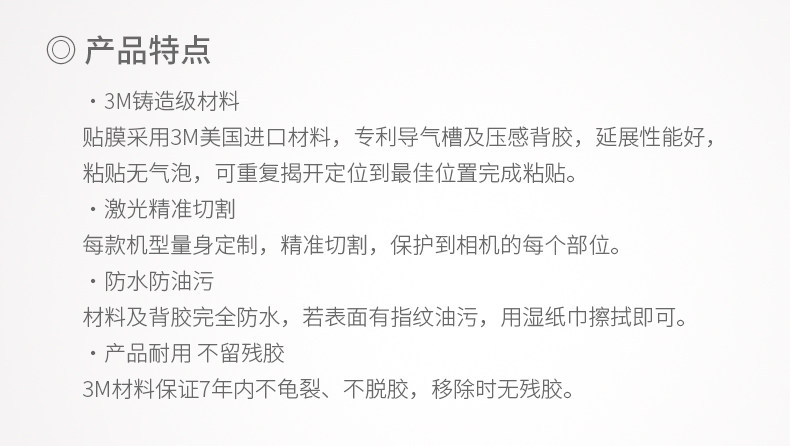 ◎ 产品特点

・3M铸造级材料

贴膜采用3M美国进口材料，专利导气槽及压感背胶，延展性能好，粘贴无气泡，可重复揭开定位到最佳位置完成粘贴。

・激光精准切割

每款机型量身定制，精准切割，保护到相机的每个部位。

・防水防油污

材料及背胶完全防水，若表面有指纹油污，用湿纸巾擦拭即可。

・产品耐用 不留残胶

3M材料保证7年内不龟裂、不脱胶，移除时无残胶。